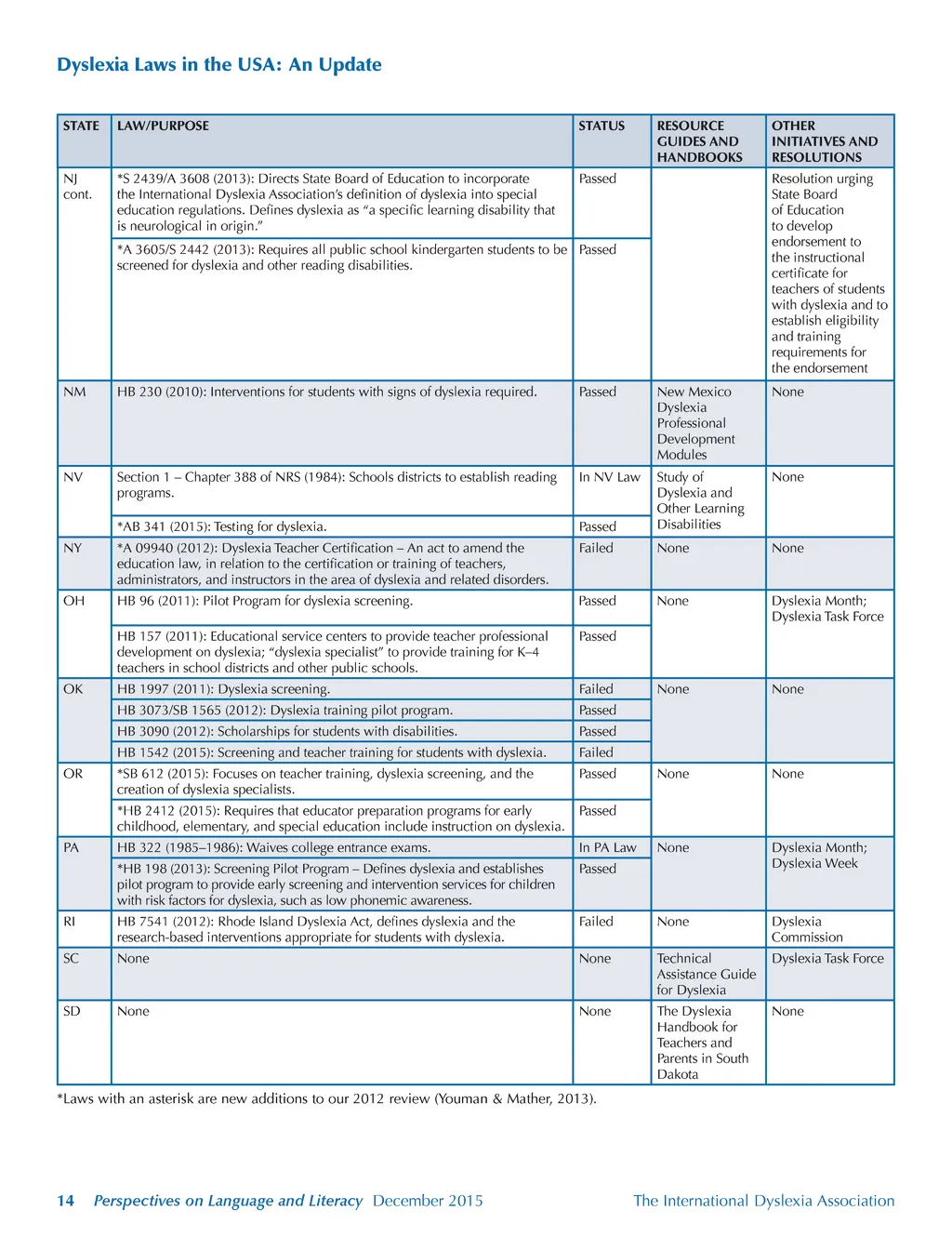 Dyslexia Laws in the USA: An Update

| STATE | LAW/PURPOSE | STATUS | RESOURCE GUIDES AND HANDBOOKS | OTHER INITIATIVES AND RESOLUTIONS |
|---|---|---|---|---|
| NJ cont. | *S 2439/A 3608 (2013): Directs State Board of Education to incorporate the International Dyslexia Association's definition of dyslexia into special education regulations. Defines dyslexia as "a specific learning disability that is neurological in origin." | Passed | | Resolution urging State Board of Education to develop endorsement to the instructional certificate for teachers of students with dyslexia and to establish eligibility and training requirements for the endorsement |
| | *A 3605/S 2442 (2013): Requires all public school kindergarten students to be screened for dyslexia and other reading disabilities. | Passed | | |
| NM | HB 230 (2010): Interventions for students with signs of dyslexia required. | Passed | New Mexico Dyslexia Professional Development Modules | None |
| NV | Section 1 – Chapter 388 of NRS (1984): Schools districts to establish reading programs. | In NV Law | Study of Dyslexia and Other Learning Disabilities | None |
| | *AB 341 (2015): Testing for dyslexia. | Passed | | |
| NY | *A 09940 (2012): Dyslexia Teacher Certification – An act to amend the education law, in relation to the certification or training of teachers, administrators, and instructors in the area of dyslexia and related disorders. | Failed | None | None |
| OH | HB 96 (2011): Pilot Program for dyslexia screening. | Passed | None | Dyslexia Month; Dyslexia Task Force |
| | HB 157 (2011): Educational service centers to provide teacher professional development on dyslexia; "dyslexia specialist" to provide training for K–4 teachers in school districts and other public schools. | Passed | | |
| OK | HB 1997 (2011): Dyslexia screening. | Failed | None | None |
| | HB 3073/SB 1565 (2012): Dyslexia training pilot program. | Passed | | |
| | HB 3090 (2012): Scholarships for students with disabilities. | Passed | | |
| | HB 1542 (2015): Screening and teacher training for students with dyslexia. | Failed | | |
| OR | *SB 612 (2015): Focuses on teacher training, dyslexia screening, and the creation of dyslexia specialists. | Passed | None | None |
| | *HB 2412 (2015): Requires that educator preparation programs for early childhood, elementary, and special education include instruction on dyslexia. | Passed | | |
| PA | HB 322 (1985–1986): Waives college entrance exams. | In PA Law | None | Dyslexia Month; Dyslexia Week |
| | *HB 198 (2013): Screening Pilot Program – Defines dyslexia and establishes pilot program to provide early screening and intervention services for children with risk factors for dyslexia, such as low phonemic awareness. | Passed | | |
| RI | HB 7541 (2012): Rhode Island Dyslexia Act, defines dyslexia and the research-based interventions appropriate for students with dyslexia. | Failed | None | Dyslexia Commission |
| SC | None | None | Technical Assistance Guide for Dyslexia | Dyslexia Task Force |
| SD | None | None | The Dyslexia Handbook for Teachers and Parents in South Dakota | None |

*Laws with an asterisk are new additions to our 2012 review (Youman & Mather, 2013).

14 Perspectives on Language and Literacy December 2015 The International Dyslexia Association